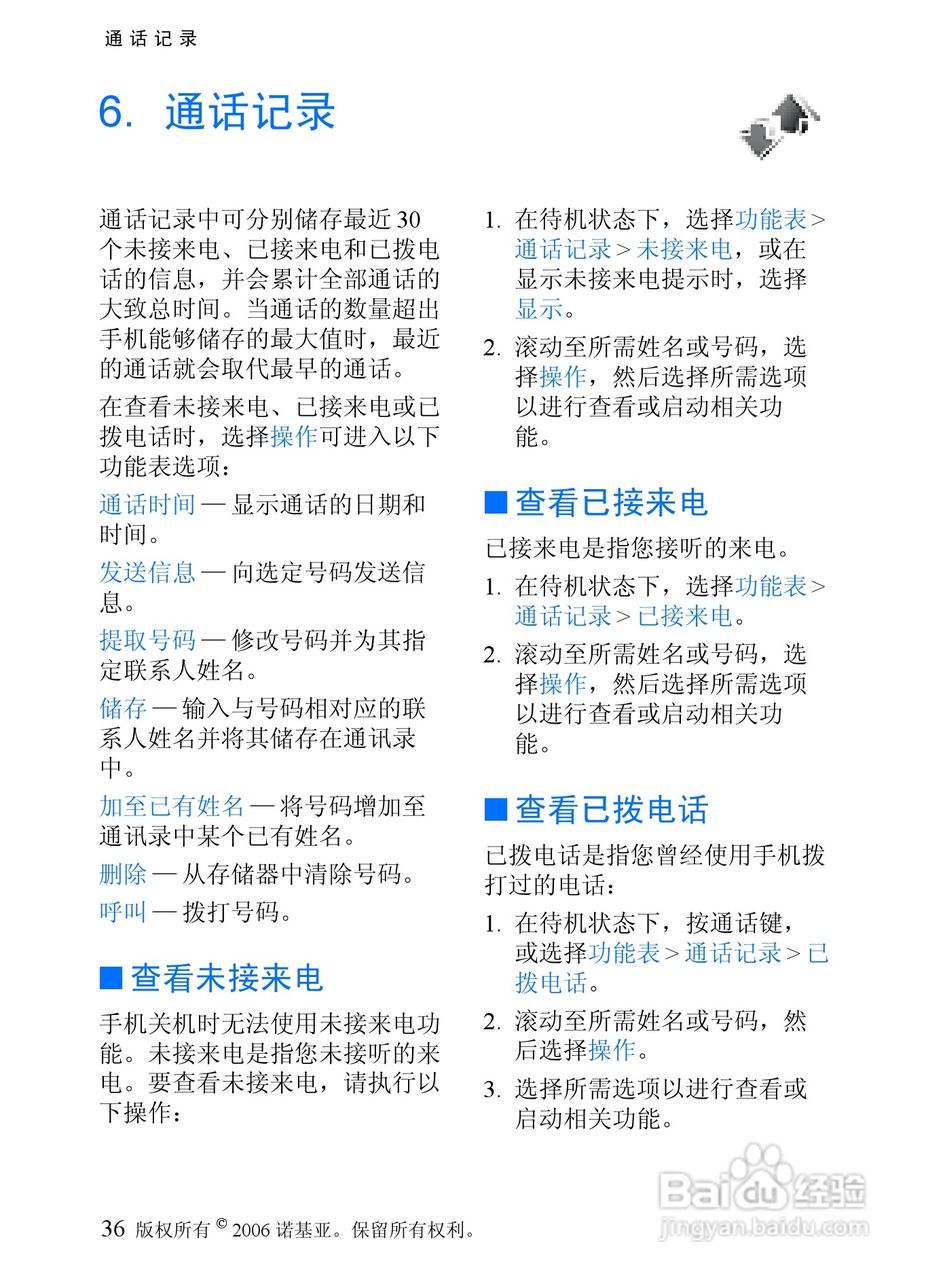 通话记录

6. 通话记录

通话记录中可分别储存最近 30 个未接来电、已接来电和已拨电话的信息，并会累计全部通话的大致总时间。当通话的数量超出手机能够储存的最大值时，最近的通话就会取代最早的通话。

在查看未接来电、已接来电或已拨电话时，选择操作可进入以下功能表选项：

通话时间 — 显示通话的日期和时间。

发送信息 — 向选定号码发送信息。

提取号码 — 修改号码并为其指定联系人姓名。

储存 — 输入与号码相对应的联系人姓名并将其储存在通讯录中。

加至已有姓名 — 将号码增加至通讯录中某个已有姓名。

删除 — 从存储器中清除号码。

呼叫 — 拨打号码。

■ 查看未接来电

手机关机时无法使用未接来电功能。未接来电是指您未接听的来电。要查看未接来电，请执行以下操作：

1. 在待机状态下，选择功能表 > 通话记录 > 未接来电，或在显示未接来电提示时，选择显示。

2. 滚动至所需姓名或号码，选择操作，然后选择所需选项以进行查看或启动相关功能。

■ 查看已接来电

已接来电是指您接听的来电。

1. 在待机状态下，选择功能表 > 通话记录 > 已接来电。

2. 滚动至所需姓名或号码，选择操作，然后选择所需选项以进行查看或启动相关功能。

■ 查看已拨电话

已拨电话是指您曾经使用手机拨打过的电话：

1. 在待机状态下，按通话键，或选择功能表 > 通话记录 > 已拨电话。

2. 滚动至所需姓名或号码，然后选择操作。

3. 选择所需选项以进行查看或启动相关功能。

36 版权所有 © 2006 诺基亚。保留所有权利。

Baidu 经验
jingyan.baidu.com